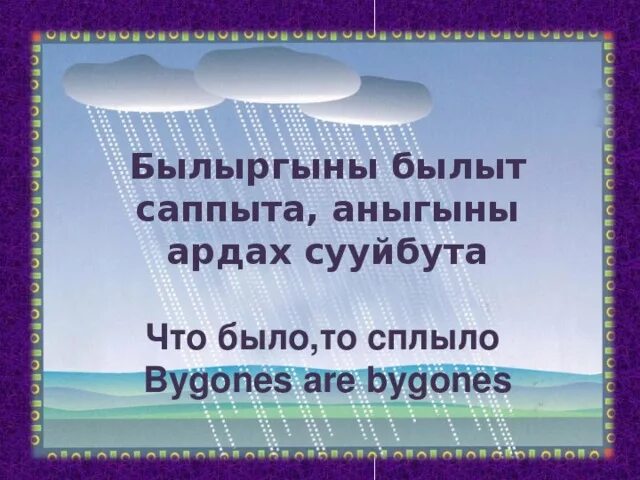 Былыргыны былыт саппыта, аныгыны ардах сууйбута

Что было,то сплыло
Bygones are bygones